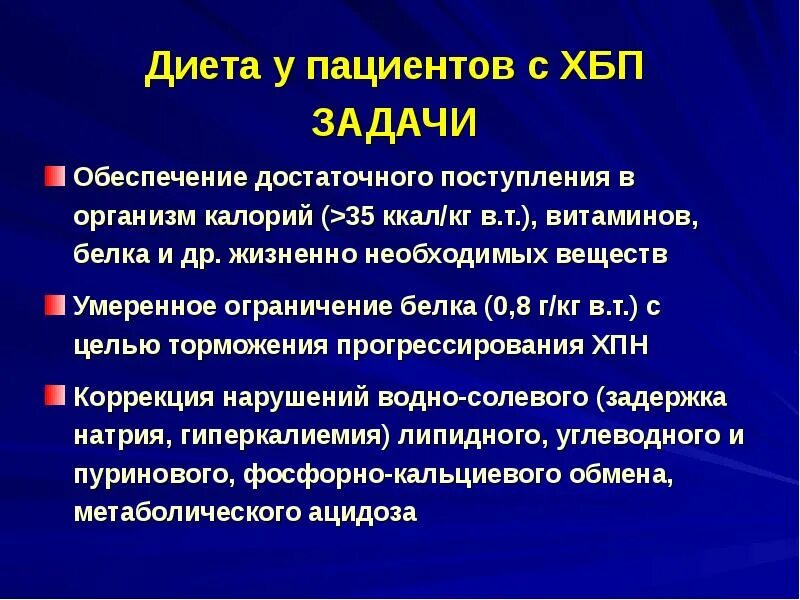 Диета у пациентов с ХБП
ЗАДАЧИ

Обеспечение достаточного поступления в организм калорий (>35 ккал/кг в.т.), витаминов, белка и др. жизненно необходимых веществ

Умеренное ограничение белка (0,8 г/кг в.т.) с целью торможения прогрессирования ХПН

Коррекция нарушений водно-солевого (задержка натрия, гиперкалиемия) липидного, углеводного и пуринового, фосфорно-кальциевого обмена, метаболического ацидоза